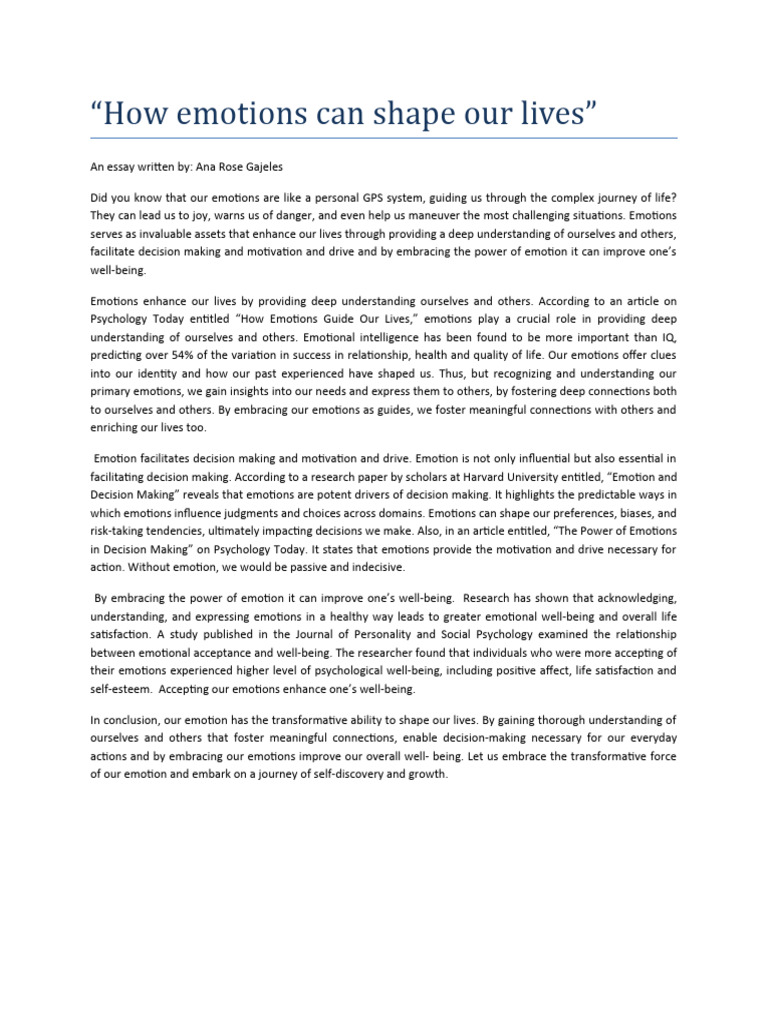 “How emotions can shape our lives”

An essay written by: Ana Rose Gajeles

Did you know that our emotions are like a personal GPS system, guiding us through the complex journey of life? They can lead us to joy, warns us of danger, and even help us maneuver the most challenging situations. Emotions serves as invaluable assets that enhance our lives through providing a deep understanding of ourselves and others, facilitate decision making and motivation and drive and by embracing the power of emotion it can improve one’s well-being.

Emotions enhance our lives by providing deep understanding ourselves and others. According to an article on Psychology Today entitled “How Emotions Guide Our Lives,” emotions play a crucial role in providing deep understanding of ourselves and others. Emotional intelligence has been found to be more important than IQ, predicting over 54% of the variation in success in relationship, health and quality of life. Our emotions offer clues into our identity and how our past experienced have shaped us. Thus, but recognizing and understanding our primary emotions, we gain insights into our needs and express them to others, by fostering deep connections both to ourselves and others. By embracing our emotions as guides, we foster meaningful connections with others and enriching our lives too.

Emotion facilitates decision making and motivation and drive. Emotion is not only influential but also essential in facilitating decision making. According to a research paper by scholars at Harvard University entitled, “Emotion and Decision Making” reveals that emotions are potent drivers of decision making. It highlights the predictable ways in which emotions influence judgments and choices across domains. Emotions can shape our preferences, biases, and risk-taking tendencies, ultimately impacting decisions we make. Also, in an article entitled, “The Power of Emotions in Decision Making” on Psychology Today. It states that emotions provide the motivation and drive necessary for action. Without emotion, we would be passive and indecisive.

By embracing the power of emotion it can improve one’s well-being. Research has shown that acknowledging, understanding, and expressing emotions in a healthy way leads to greater emotional well-being and overall life satisfaction. A study published in the Journal of Personality and Social Psychology examined the relationship between emotional acceptance and well-being. The researcher found that individuals who were more accepting of their emotions experienced higher level of psychological well-being, including positive affect, life satisfaction and self-esteem. Accepting our emotions enhance one’s well-being.

In conclusion, our emotion has the transformative ability to shape our lives. By gaining thorough understanding of ourselves and others that foster meaningful connections, enable decision-making necessary for our everyday actions and by embracing our emotions improve our overall well- being. Let us embrace the transformative force of our emotion and embark on a journey of self-discovery and growth.